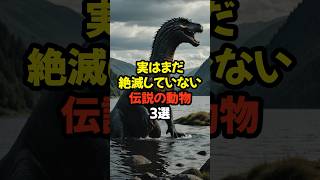 実はまだ
絶滅していない
伝説の動物
3選